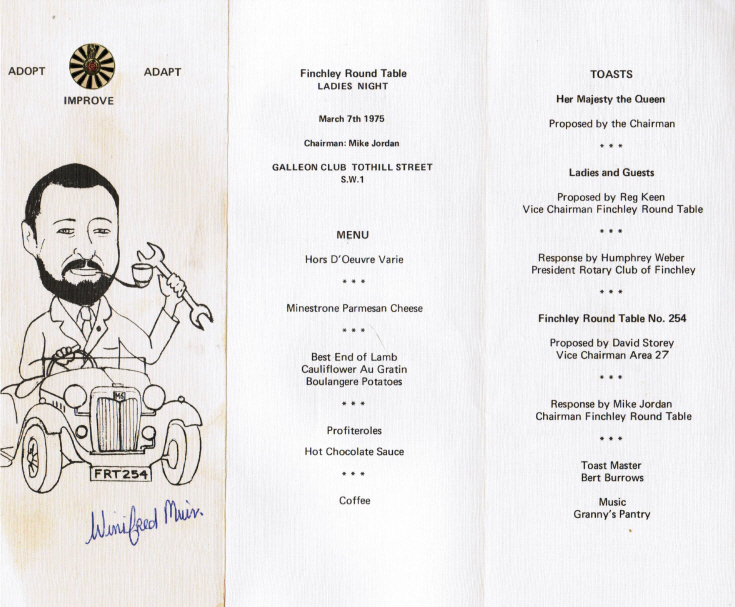 ADOPT ADAPT
IMPROVE

MG

FRT254

Winifred Muir.

Finchley Round Table
LADIES NIGHT

March 7th 1975

Chairman: Mike Jordan

GALLEON CLUB TOTHILL STREET
S.W.1

MENU

Hors D'Oeuvre Varie

* * *

Minestrone Parmesan Cheese

* * *

Best End of Lamb
Cauliflower Au Gratin
Boulangere Potatoes

* * *

Profiteroles

Hot Chocolate Sauce

* * *

Coffee

TOASTS

Her Majesty the Queen

Proposed by the Chairman

* * *

Ladies and Guests

Proposed by Reg Keen
Vice Chairman Finchley Round Table

* * *

Response by Humphrey Weber
President Rotary Club of Finchley

* * *

Finchley Round Table No. 254

Proposed by David Storey
Vice Chairman Area 27

* * *

Response by Mike Jordan
Chairman Finchley Round Table

* * *

Toast Master
Bert Burrows

Music
Granny's Pantry